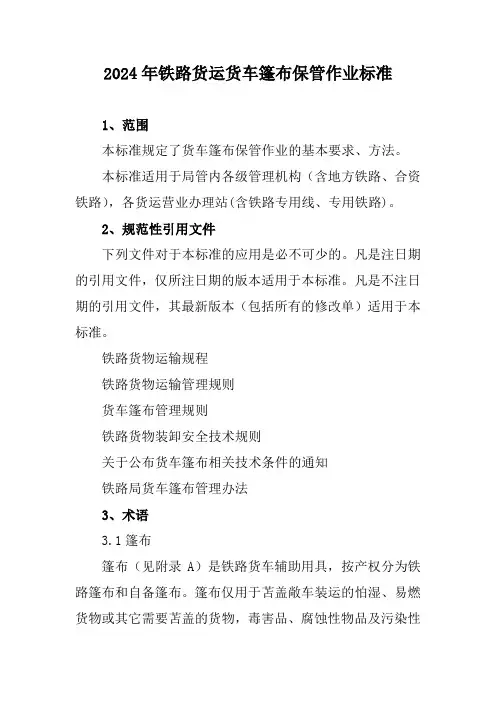 2024年铁路货运货车篷布保管作业标准

1、范围

本标准规定了货车篷布保管作业的基本要求、方法。

本标准适用于局管内各级管理机构（含地方铁路、合资铁路），各货运营业办理站(含铁路专用线、专用铁路)。

2、规范性引用文件

下列文件对于本标准的应用是必不可少的。凡是注日期的引用文件，仅所注日期的版本适用于本标准。凡是不注日期的引用文件，其最新版本（包括所有的修改单）适用于本标准。

铁路货物运输规程

铁路货物运输管理规则

货车篷布管理规则

铁路货物装卸安全技术规则

关于公布货车篷布相关技术条件的通知

铁路局货车篷布管理办法

3、术语

3.1 篷布

篷布（见附录 A）是铁路货车辅助用具，按产权分为铁路篷布和自备篷布。篷布仅用于苫盖敞车装运的怕湿、易燃货物或其它需要苫盖的货物，毒害品、腐蚀性物品及污染性